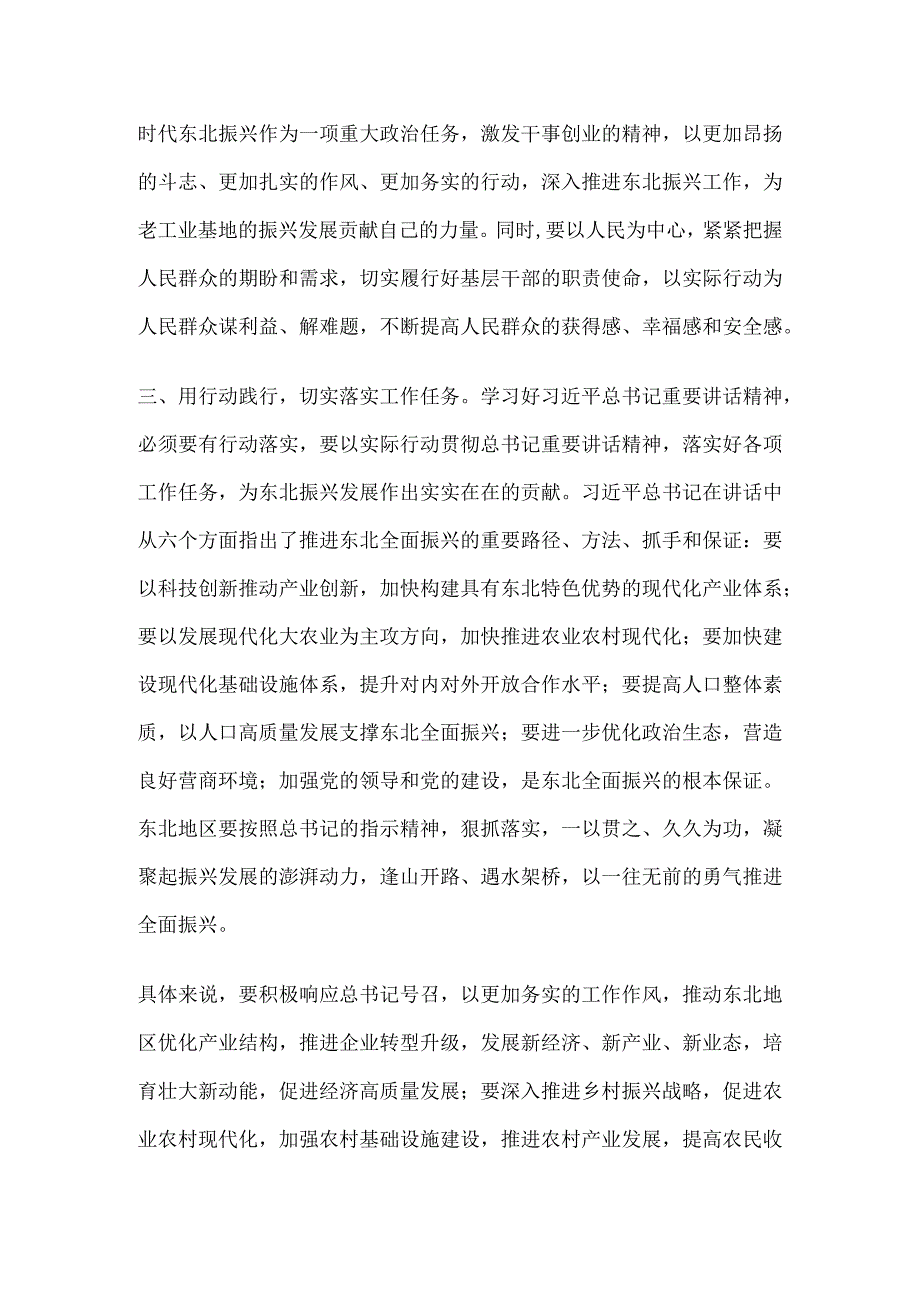 时代东北振兴作为一项重大政治任务，激发干事创业的精神，以更加昂扬的斗志、更加扎实的作风、更加务实的行动，深入推进东北振兴工作，为老工业基地的振兴发展贡献自己的力量。同时，要以人民为中心，紧紧把握人民群众的期盼和需求，切实履行好基层干部的职责使命，以实际行动为人民群众谋利益、解难题，不断提高人民群众的获得感、幸福感和安全感。

三、用行动践行，切实落实工作任务。学习好习近平总书记重要讲话精神，必须要有行动落实，要以实际行动贯彻总书记重要讲话精神，落实好各项工作任务，为东北振兴发展作出实实在在的贡献。习近平总书记在讲话中从六个方面指出了推进东北全面振兴的重要路径、方法、抓手和保证：要以科技创新推动产业创新，加快构建具有东北特色优势的现代化产业体系；要以发展现代化大农业为主攻方向，加快推进农业农村现代化；要加快建设现代化基础设施体系，提升对内对外开放合作水平；要提高人口整体素质，以人口高质量发展支撑东北全面振兴；要进一步优化政治生态，营造良好营商环境；加强党的领导和党的建设，是东北全面振兴的根本保证。东北地区要按照总书记的指示精神，狠抓落实，一以贯之、久久为功，凝聚起振兴发展的澎湃动力，逢山开路、遇水架桥，以一往无前的勇气推进全面振兴。

具体来说，要积极响应总书记号召，以更加务实的工作作风，推动东北地区优化产业结构，推进企业转型升级，发展新经济、新产业、新业态，培育壮大新动能，促进经济高质量发展；要深入推进乡村振兴战略，促进农业农村现代化，加强农村基础设施建设，推进农村产业发展，提高农民收